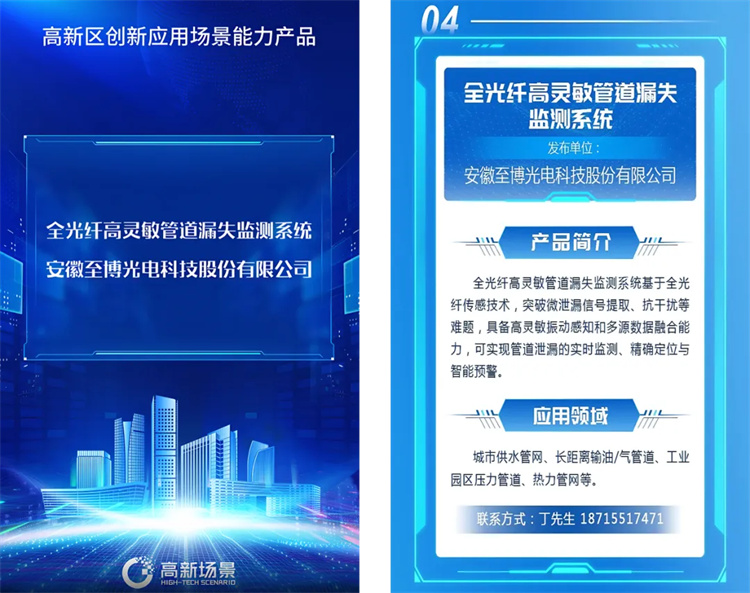 高新区创新应用场景能力产品

全光纤高灵敏管道漏失监测系统
安徽至博光电科技股份有限公司

高新场景
HIGH-TECH SCENARIO

04

全光纤高灵敏管道漏失监测系统

发布单位：
安徽至博光电科技股份有限公司

产品简介

全光纤高灵敏管道漏失监测系统基于全光纤传感技术，突破微泄漏信号提取、抗干扰等难题，具备高灵敏振动感知和多源数据融合能力，可实现管道泄漏的实时监测、精确定位与智能预警。

应用领域

城市供水管网、长距离输油/气管道、工业园区压力管道、热力管网等。

联系方式：丁先生 18715517471